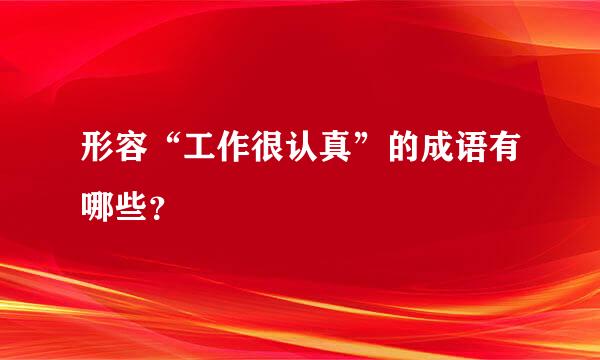 形容“工作很认真”的成语有哪些？